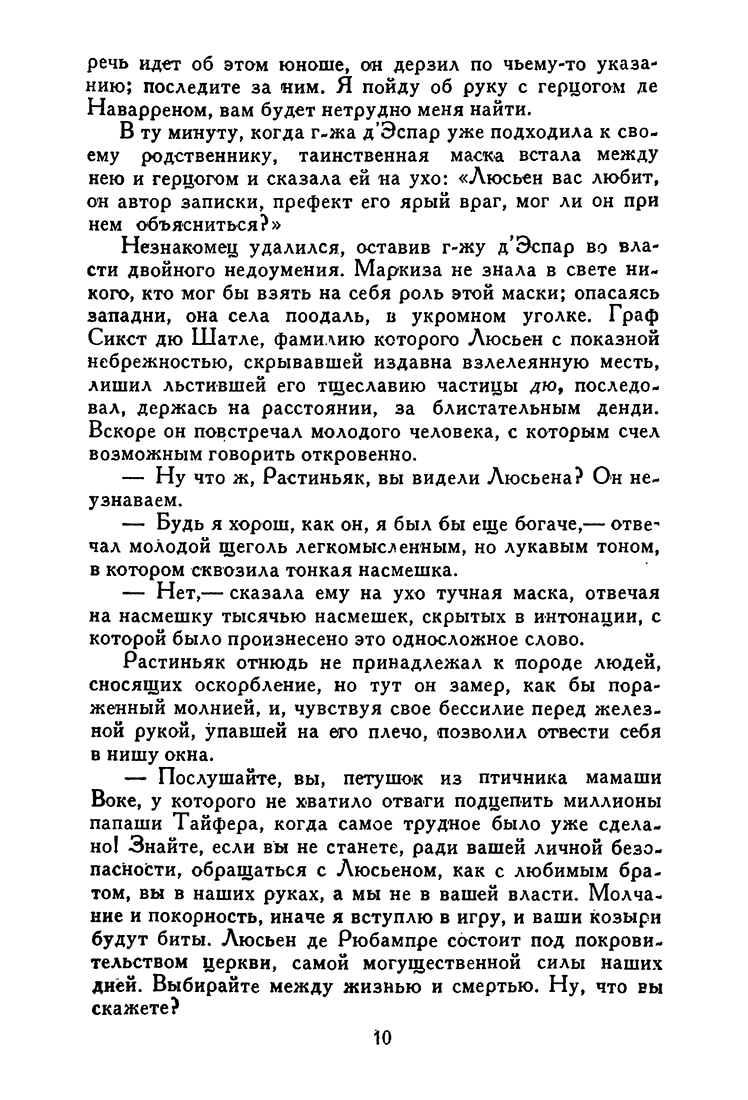 речь идет об этом юноше, он дерзил по чьему-то указанию; последите за ним. Я пойду об руку с герцогом де Наварреном, вам будет нетрудно меня найти.

В ту минуту, когда г-жа д'Эспар уже подходила к своему родственнику, таинственная маска встала между нею и герцогом и сказала ей на ухо: «Люсьен вас любит, он автор записки, префект его ярый враг, мог ли он при нем объясниться?»

Незнакомец удалился, оставив г-жу д'Эспар во власти двойного недоумения. Маркиза не знала в свете никого, кто мог бы взять на себя роль этой маски; опасаясь западни, она села поодаль, в укромном уголке. Граф Сикст дю Шатле, фамилию которого Люсьен с показной небрежностью, скрывавшей издавна взлелеянную месть, лишил льстившей его тщеславию частицы дю, последовал, держась на расстоянии, за блистательным денди. Вскоре он повстречал молодого человека, с которым счел возможным говорить откровенно.

— Ну что ж, Растиньяк, вы видели Люсьена? Он неузнаваем.

— Будь я хорош, как он, я был бы еще богаче,— отвечал молодой щеголь легкомысленным, но лукавым тоном, в котором сквозила тонкая насмешка.

— Нет,— сказала ему на ухо тучная маска, отвечая на насмешку тысячью насмешек, скрытых в интонации, с которой было произнесено это односложное слово.

Растиньяк отнюдь не принадлежал к породе людей, сносящих оскорбление, но тут он замер, как бы пораженный молнией, и, чувствуя свое бессилие перед железной рукой, упавшей на его плечо, позволил отвести себя в нишу окна.

— Послушайте, вы, петушок из птичника мамаши Воке, у которого не хватило отваги подцепить миллионы папаши Тайфера, когда самое трудное было уже сделано! Знайте, если вы не станете, ради вашей личной безопасности, обращаться с Люсьеном, как с любимым братом, вы в наших руках, а мы не в вашей власти. Молчание и покорность, иначе я вступлю в игру, и ваши козыри будут биты. Люсьен де Рюбампре состоит под покровительством церкви, самой могущественной силы наших дней. Выбирайте между жизнью и смертью. Ну, что вы скажете?

10